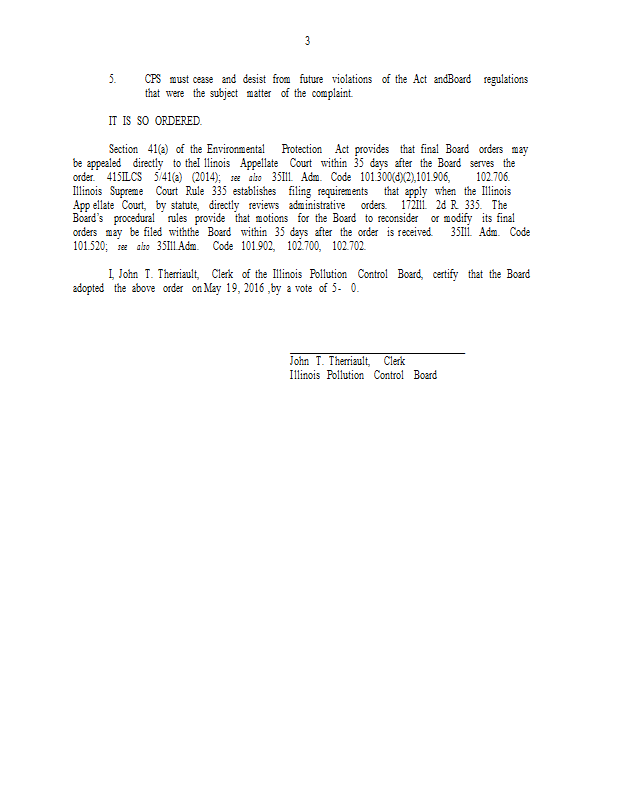 3

5. CPS must cease and desist from future violations of the Act andBoard regulations that were the subject matter of the complaint.

IT IS SO ORDERED.

Section 41(a) of the Environmental Protection Act provides that final Board orders may be appealed directly to theI llinois Appellate Court within 35 days after the Board serves the order. 415ILCS 5/41(a) (2014); see also 35Ill. Adm. Code 101.300(d)(2),101.906, 102.706. Illinois Supreme Court Rule 335 establishes filing requirements that apply when the Illinois App ellate Court, by statute, directly reviews administrative orders. 172Ill. 2d R. 335. The Board's procedural rules provide that motions for the Board to reconsider or modify its final orders may be filed withthe Board within 35 days after the order is received. 35Ill. Adm. Code 101.520; see also 35Ill.Adm. Code 101.902, 102.700, 102.702.

I, John T. Therriault, Clerk of the Illinois Pollution Control Board, certify that the Board adopted the above order on May 19, 2016 ,by a vote of 5- 0.

John T. Therriault, Clerk
Illinois Pollution Control Board